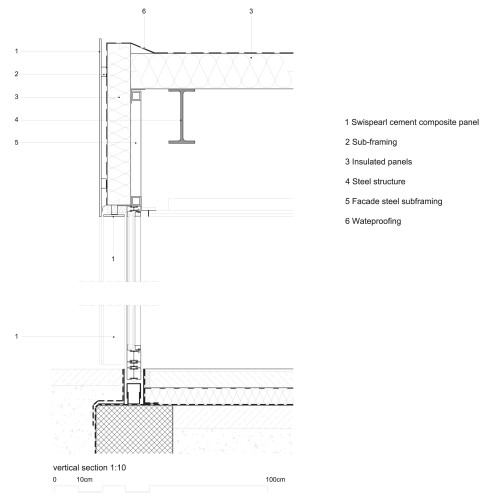 6
3
1
2
3
4
5
1
1

1 Swispearl cement composite panel
2 Sub-framing
3 Insulated panels
4 Steel structure
5 Facade steel subframing
6 Wateproofing

vertical section 1:10
0
10cm
100cm